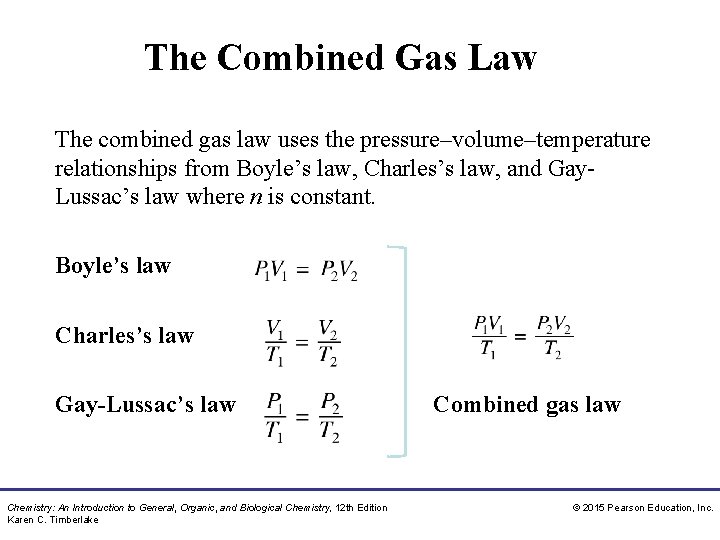 The Combined Gas Law

The combined gas law uses the pressure–volume–temperature relationships from Boyle's law, Charles's law, and Gay-Lussac's law where $n$ is constant.

Boyle's law $P_1V_1 = P_2V_2$

Charles's law $\frac{V_1}{T_1} = \frac{V_2}{T_2}$

Gay-Lussac's law $\frac{P_1}{T_1} = \frac{P_2}{T_2}$

$\frac{P_1V_1}{T_1} = \frac{P_2V_2}{T_2}$

Combined gas law

Chemistry: An Introduction to General, Organic, and Biological Chemistry, 12th Edition
Karen C. Timberlake

© 2015 Pearson Education, Inc.